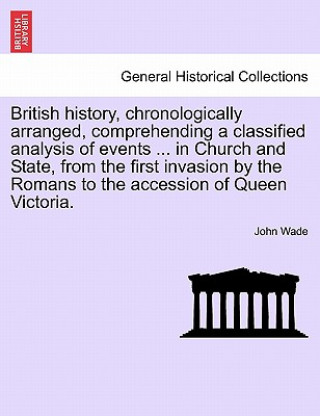 BRITISH LIBRARY

General Historical Collections

British history, chronologically arranged, comprehending a classified analysis of events ... in Church and State, from the first invasion by the Romans to the accession of Queen Victoria.

John Wade